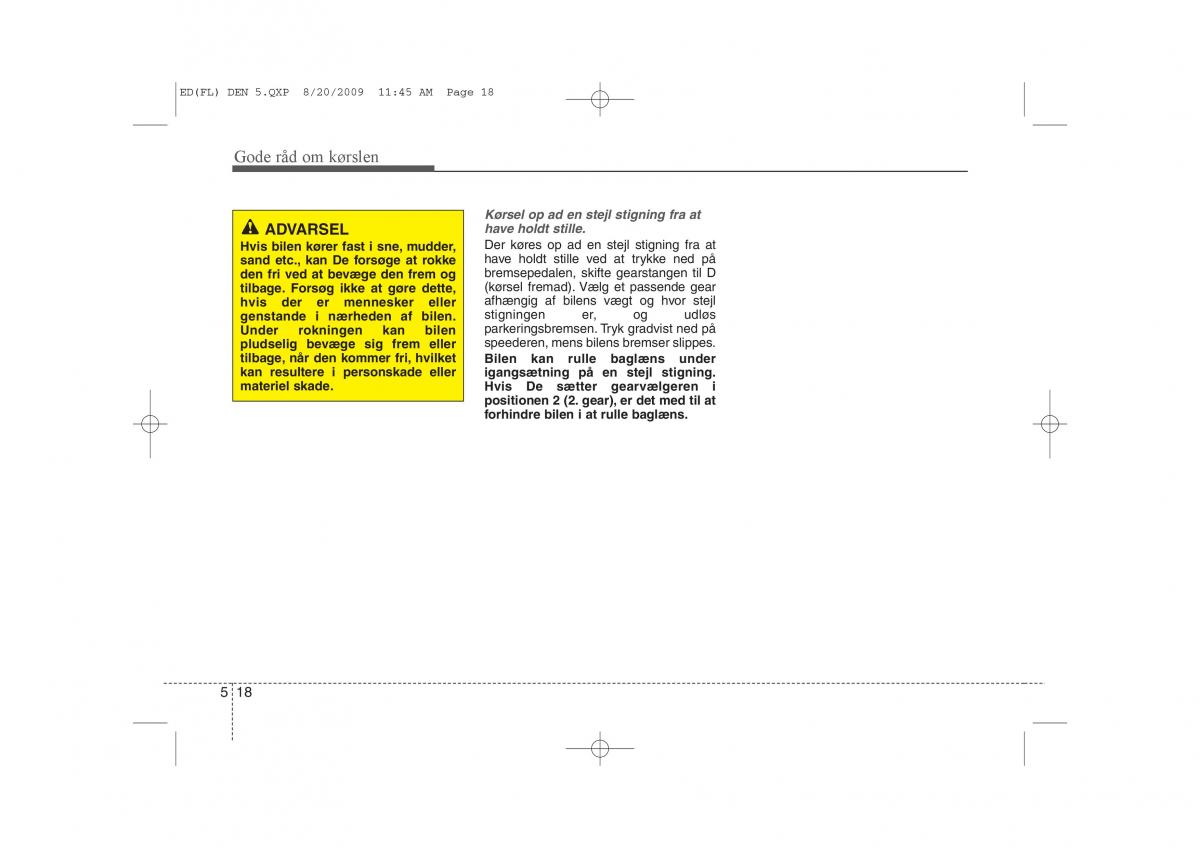 ED(FL) DEN 5.QXP 8/20/2009 11:45 AM Page 18

Gode råd om kørslen

ADVARSEL
Hvis bilen kører fast i sne, mudder, sand etc., kan De forsøge at rokke den fri ved at bevæge den frem og tilbage. Forsøg ikke at gøre dette, hvis der er mennesker eller genstande i nærheden af bilen. Under rokningen kan bilen pludselig bevæge sig frem eller tilbage, når den kommer fri, hvilket kan resultere i personskade eller materiel skade.

Kørsel op ad en stejl stigning fra at have holdt stille.
Der køres op ad en stejl stigning fra at have holdt stille ved at trykke ned på bremsepedalen, skifte gearstangen til D (kørsel fremad). Vælg et passende gear afhængig af bilens vægt og hvor stejl stigningen er, og udløs parkeringsbremsen. Tryk gradvist ned på speederen, mens bilens bremser slippes.
Bilen kan rulle baglæns under igangsætning på en stejl stigning. Hvis De sætter gearvælgeren i positionen 2 (2. gear), er det med til at forhindre bilen i at rulle baglæns.

5 18